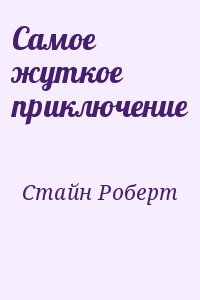 Самое жуткое приключение

Стайн Роберт